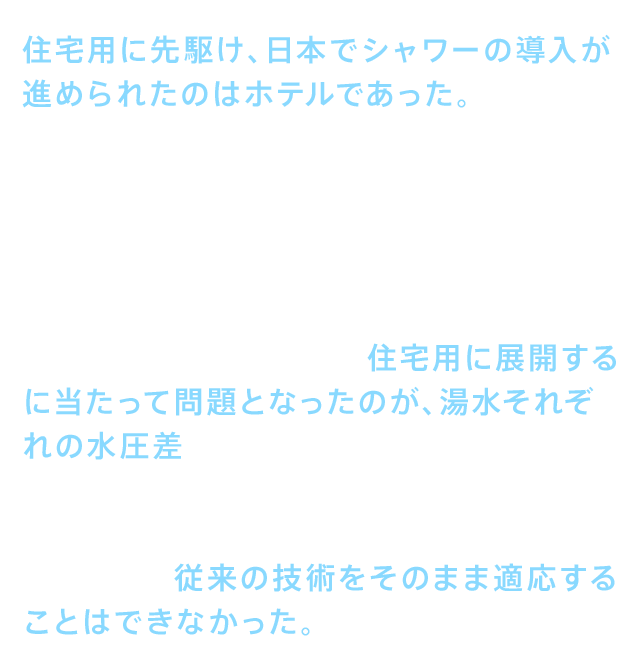 住宅用に先駆け、日本でシャワーの導入が進められたのはホテルであった。

住宅用に展開するに当たって問題となったのが、湯水それぞれの水圧差

従来の技術をそのまま適応することはできなかった。